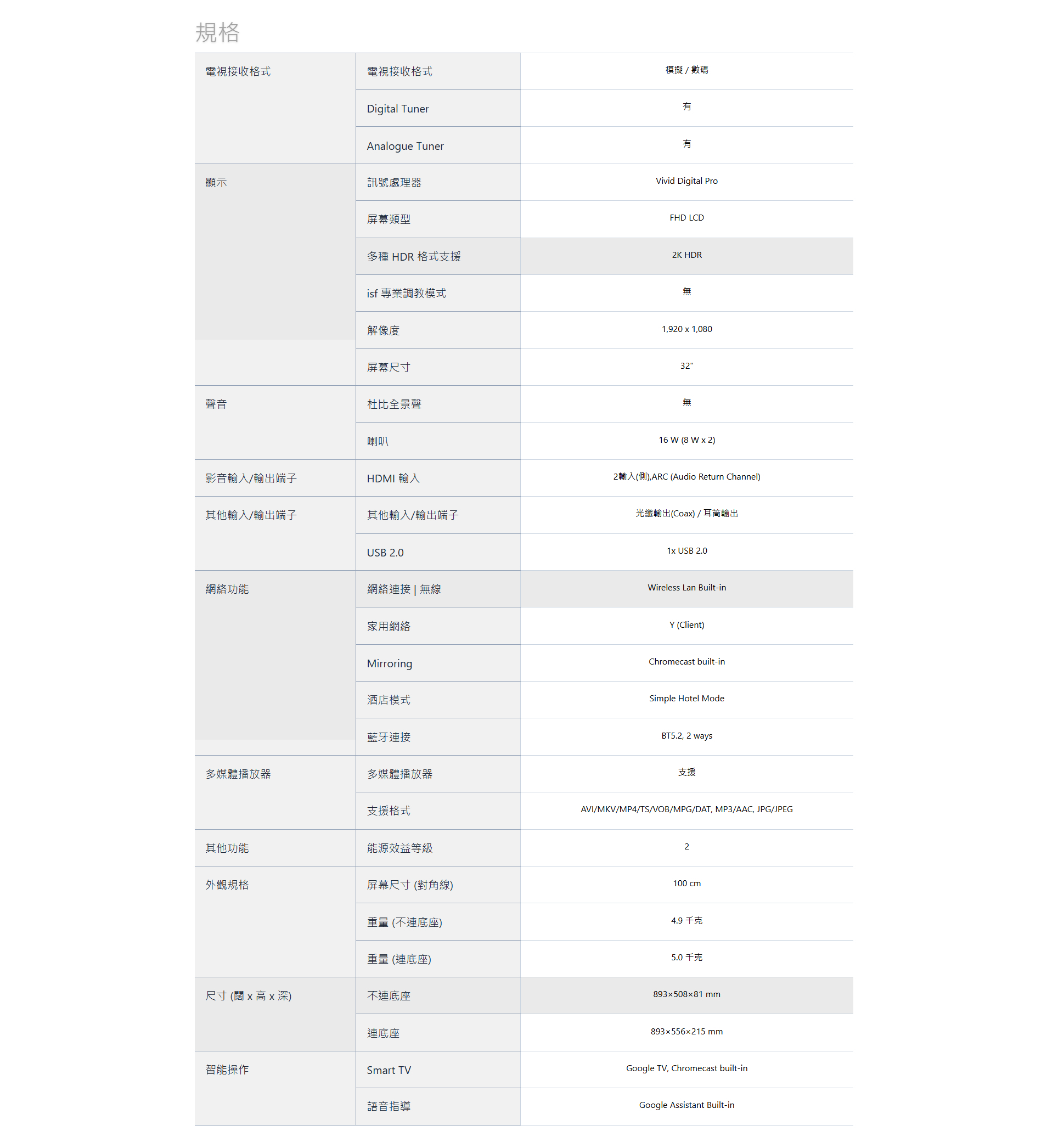 規格

| | | |
|---|---|---|
| 電視接收格式 | 電視接收格式 | 模擬 / 數碼 |
| | Digital Tuner | 有 |
| | Analogue Tuner | 有 |
| 顯示 | 訊號處理器 | Vivid Digital Pro |
| | 屏幕類型 | FHD LCD |
| | 多種 HDR 格式支援 | 2K HDR |
| | isf 專業調教模式 | 無 |
| | 解像度 | 1,920 x 1,080 |
| | 屏幕尺寸 | 32" |
| 聲音 | 杜比全景聲 | 無 |
| | 喇叭 | 16 W (8 W x 2) |
| 影音輸入/輸出端子 | HDMI 輸入 | 2輸入(側),ARC (Audio Return Channel) |
| 其他輸入/輸出端子 | 其他輸入/輸出端子 | 光纖輸出(Coax) / 耳筒輸出 |
| | USB 2.0 | 1x USB 2.0 |
| 網絡功能 | 網絡連接 \| 無線 | Wireless Lan Built-in |
| | 家用網絡 | Y (Client) |
| | Mirroring | Chromecast built-in |
| | 酒店模式 | Simple Hotel Mode |
| | 藍牙連接 | BT5.2, 2 ways |
| 多媒體播放器 | 多媒體播放器 | 支援 |
| | 支援格式 | AVI/MKV/MP4/TS/VOB/MPG/DAT, MP3/AAC, JPG/JPEG |
| 其他功能 | 能源效益等級 | 2 |
| 外觀規格 | 屏幕尺寸 (對角線) | 100 cm |
| | 重量 (不連底座) | 4.9 千克 |
| | 重量 (連底座) | 5.0 千克 |
| 尺寸 (闊 x 高 x 深) | 不連底座 | 893×508×81 mm |
| | 連底座 | 893×556×215 mm |
| 智能操作 | Smart TV | Google TV, Chromecast built-in |
| | 語音指導 | Google Assistant Built-in |